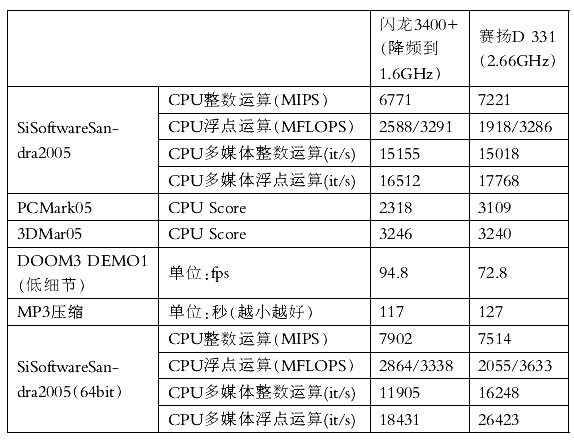 | | | 闪龙3400+(降频到1.6GHz) | 赛扬D 331(2.66GHz) |
|---|---|---|---|
| SiSoftwareSandra2005 | CPU整数运算(MIPS) | 6771 | 7221 |
| | CPU浮点运算(MFLOPS) | 2588/3291 | 1918/3286 |
| | CPU多媒体整数运算(it/s) | 15155 | 15018 |
| | CPU多媒体浮点运算(it/s) | 16512 | 17768 |
| PCMark05 | CPU Score | 2318 | 3109 |
| 3DMar05 | CPU Score | 3246 | 3240 |
| DOOM3 DEMO1(低细节) | 单位:fps | 94.8 | 72.8 |
| MP3压缩 | 单位:秒(越小越好) | 117 | 127 |
| SiSoftwareSandra2005(64bit) | CPU整数运算(MIPS) | 7902 | 7514 |
| | CPU浮点运算(MFLOPS) | 2864/3338 | 2055/3633 |
| | CPU多媒体整数运算(it/s) | 11905 | 16248 |
| | CPU多媒体浮点运算(it/s) | 18431 | 26423 |